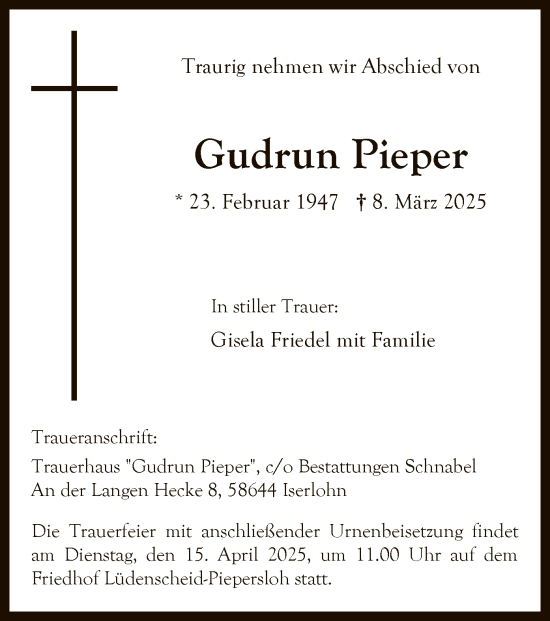 Traurig nehmen wir Abschied von

Gudrun Pieper

* 23. Februar 1947 † 8. März 2025

In stiller Trauer:

Gisela Friedel mit Familie

Traueranschrift:

Trauerhaus "Gudrun Pieper", c/o Bestattungen Schnabel
An der Langen Hecke 8, 58644 Iserlohn

Die Trauerfeier mit anschließender Urnenbeisetzung findet am Dienstag, den 15. April 2025, um 11.00 Uhr auf dem Friedhof Lüdenscheid-Piepersloh statt.